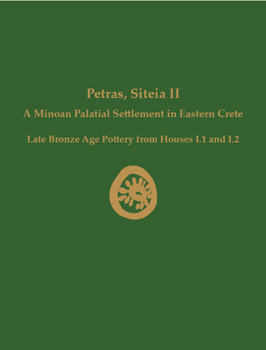 Petras, Siteia II

A Minoan Palatial Settlement in Eastern Crete

Late Bronze Age Pottery from Houses I.1 and I.2